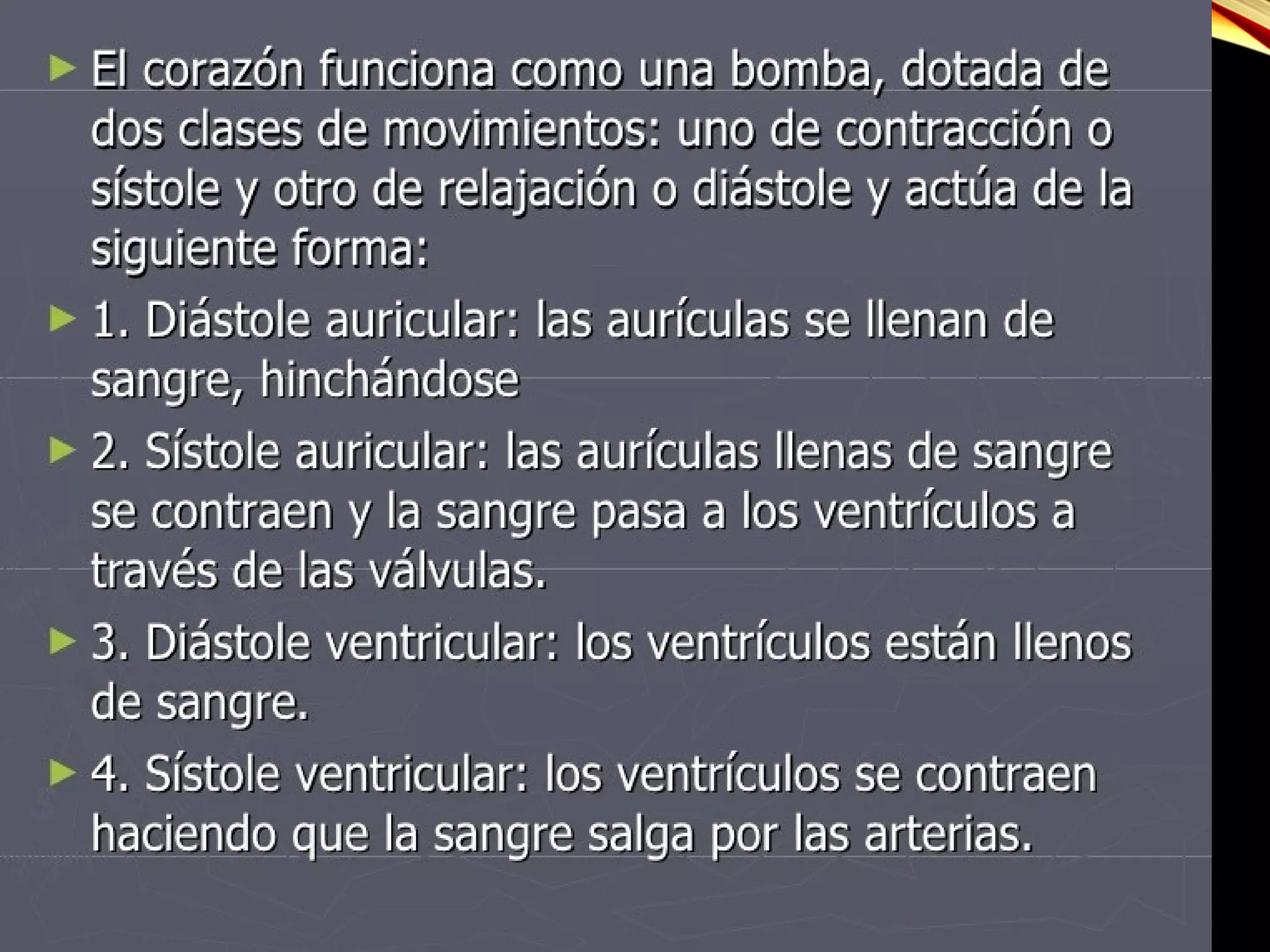 ► El corazón funciona como una bomba, dotada de dos clases de movimientos: uno de contracción o sístole y otro de relajación o diástole y actúa de la siguiente forma:

► 1. Diástole auricular: las aurículas se llenan de sangre, hinchándose

► 2. Sístole auricular: las aurículas llenas de sangre se contraen y la sangre pasa a los ventrículos a través de las válvulas.

► 3. Diástole ventricular: los ventrículos están llenos de sangre.

► 4. Sístole ventricular: los ventrículos se contraen haciendo que la sangre salga por las arterias.